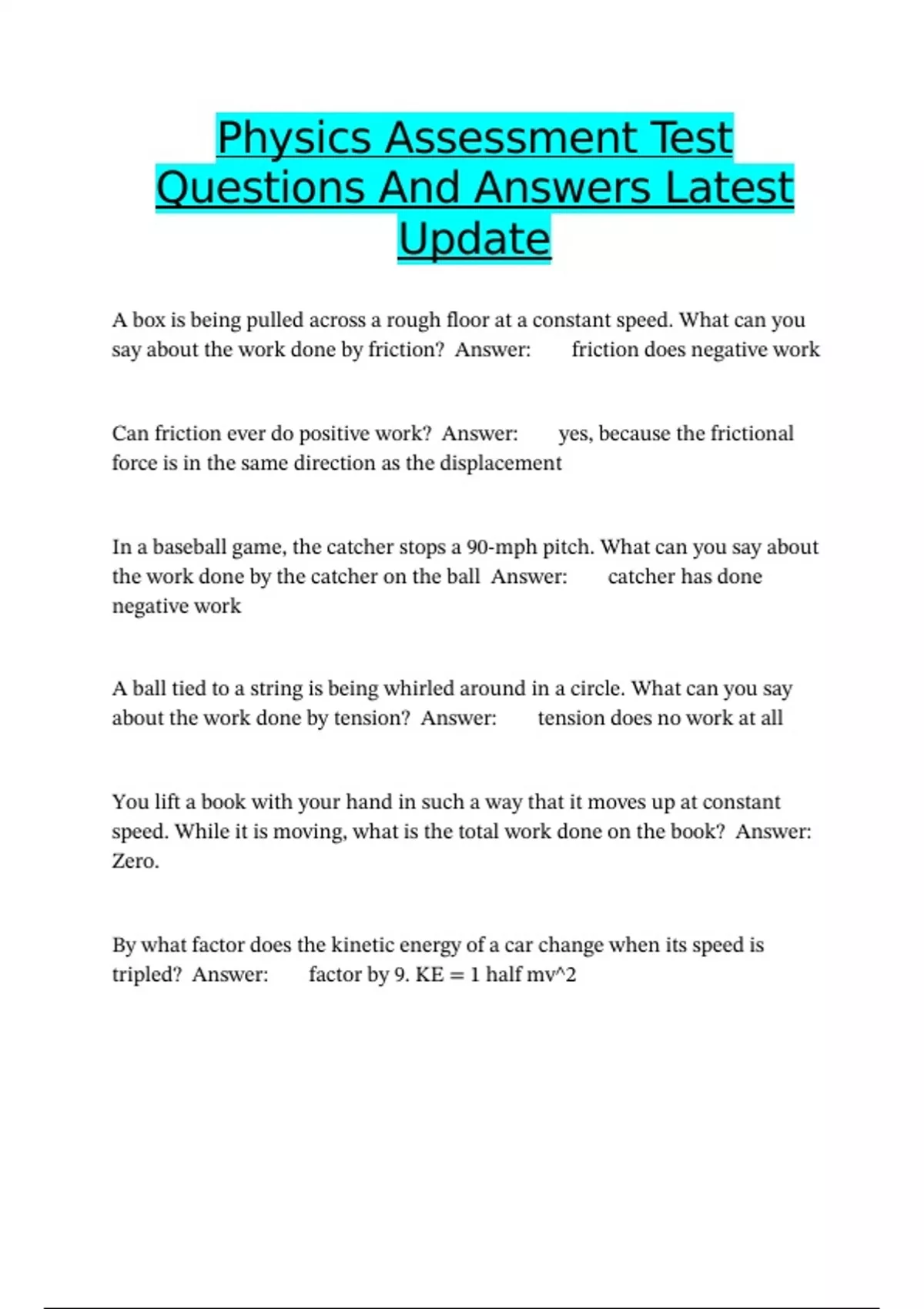 Physics Assessment Test Questions And Answers Latest Update

A box is being pulled across a rough floor at a constant speed. What can you say about the work done by friction?  Answer:       friction does negative work

Can friction ever do positive work?  Answer:       yes, because the frictional force is in the same direction as the displacement

In a baseball game, the catcher stops a 90-mph pitch. What can you say about the work done by the catcher on the ball  Answer:       catcher has done negative work

A ball tied to a string is being whirled around in a circle. What can you say about the work done by tension?  Answer:       tension does no work at all

You lift a book with your hand in such a way that it moves up at constant speed. While it is moving, what is the total work done on the book?  Answer: Zero.

By what factor does the kinetic energy of a car change when its speed is tripled?  Answer:       factor by 9. KE = 1 half mv^2